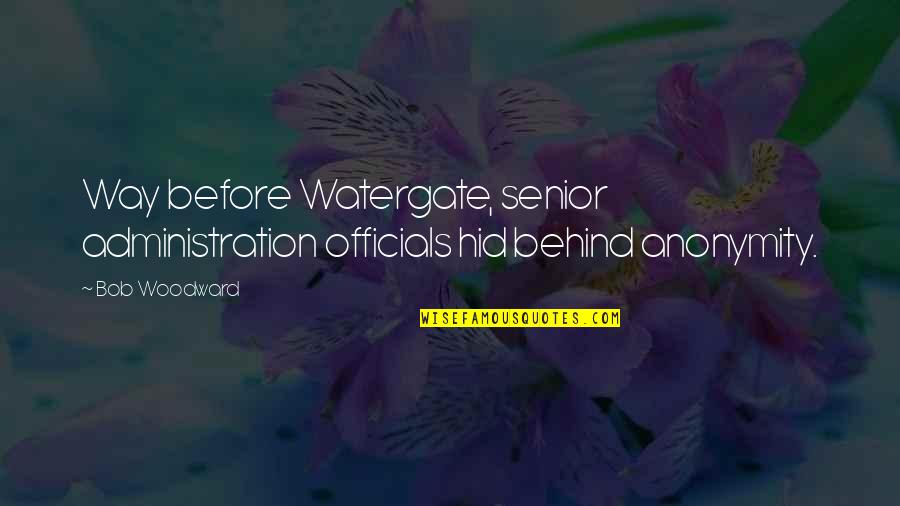 Way before Watergate, senior administration officials hid behind anonymity.

~ Bob Woodward

WISEFAMOUSQUOTES.COM